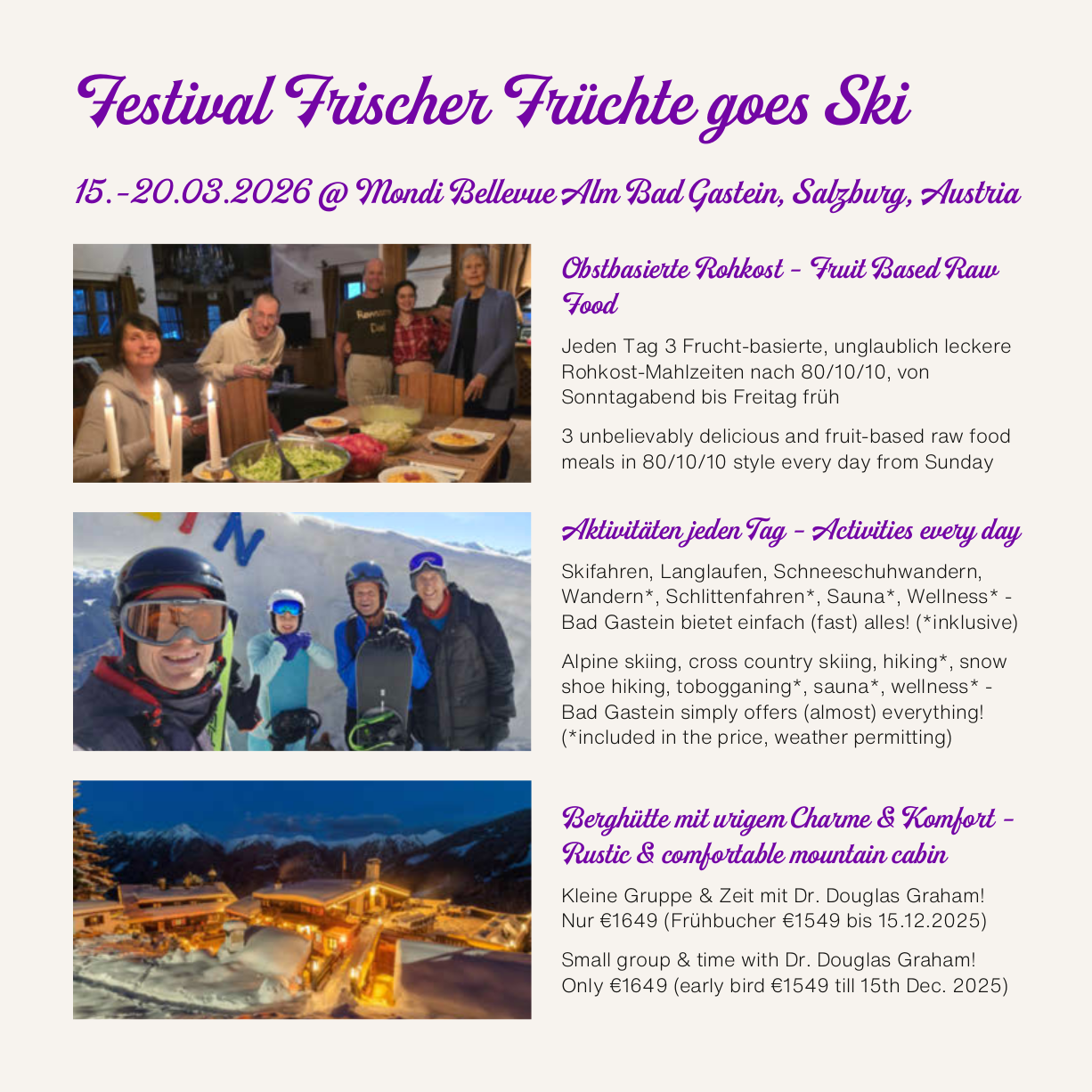 Festival Frischer Früchte goes Ski

15.-20.03.2026 @ Mondi Bellevue Alm Bad Gastein, Salzburg, Austria

Obstbasierte Rohkost - Fruit Based Raw Food

Jeden Tag 3 Frucht-basierte, unglaublich leckere Rohkost-Mahlzeiten nach 80/10/10, von Sonntagabend bis Freitag früh

3 unbelievably delicious and fruit-based raw food meals in 80/10/10 style every day from Sunday

Aktivitäten jeden Tag - Activities every day

Skifahren, Langlaufen, Schneeschuhwandern, Wandern*, Schlittenfahren*, Sauna*, Wellness* - Bad Gastein bietet einfach (fast) alles! (*inklusive)

Alpine skiing, cross country skiing, hiking*, snow shoe hiking, tobogganing*, sauna*, wellness* - Bad Gastein simply offers (almost) everything! (*included in the price, weather permitting)

Berghütte mit urigem Charme & Komfort - Rustic & comfortable mountain cabin

Kleine Gruppe & Zeit mit Dr. Douglas Graham! Nur €1649 (Frühbucher €1549 bis 15.12.2025)

Small group & time with Dr. Douglas Graham! Only €1649 (early bird €1549 till 15th Dec. 2025)